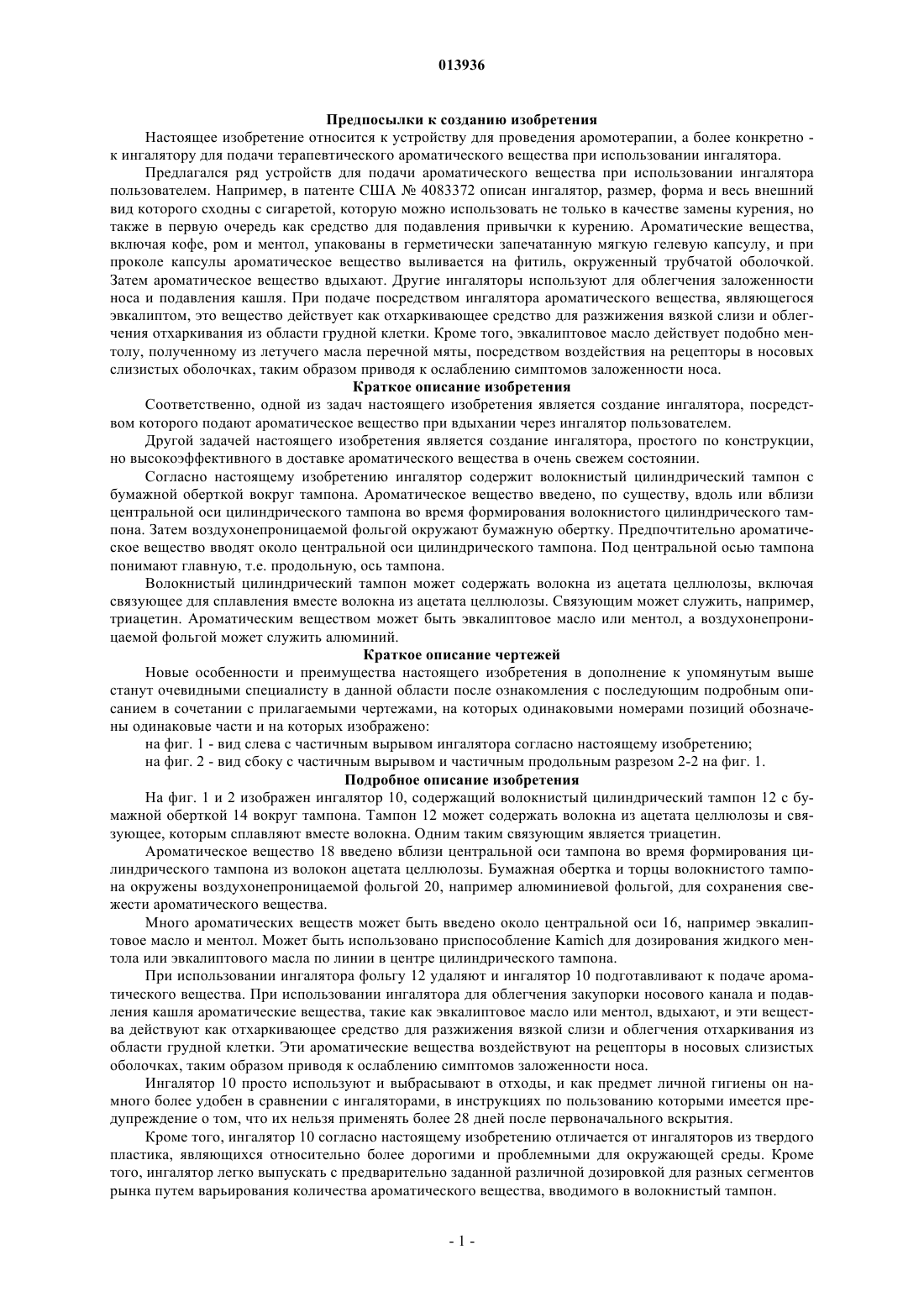 013936

Предпосылки к созданию изобретения

Настоящее изобретение относится к устройству для проведения аромотерапии, а более конкретно - к ингалятору для подачи терапевтического ароматического вещества при использовании ингалятора.

Предлагался ряд устройств для подачи ароматического вещества при использовании ингалятора пользователем. Например, в патенте США № 4083372 описан ингалятор, размер, форма и весь внешний вид которого сходны с сигаретой, которую можно использовать не только в качестве замены курения, но также в первую очередь как средство для подавления привычки к курению. Ароматические вещества, включая кофе, ром и ментол, упакованы в герметически запечатанную мягкую гелевую капсулу, и при проколе капсулы ароматическое вещество выливается на фитиль, окруженный трубчатой оболочкой. Затем ароматическое вещество вдыхают. Другие ингаляторы используют для облегчения заложенности носа и подавления кашля. При подаче посредством ингалятора ароматического вещества, являющегося эвкалиптом, это вещество действует как отхаркивающее средство для разжижения вязкой слизи и облегчения отхаркивания из области грудной клетки. Кроме того, эвкалиптовое масло действует подобно ментолу, полученному из летучего масла перечной мяты, посредством воздействия на рецепторы в носовых слизистых оболочках, таким образом приводя к ослаблению симптомов заложенности носа.

Краткое описание изобретения

Соответственно, одной из задач настоящего изобретения является создание ингалятора, посредством которого подают ароматическое вещество при вдыхании через ингалятор пользователем.

Другой задачей настоящего изобретения является создание ингалятора, простого по конструкции, но высокоэффективного в доставке ароматического вещества в очень свежем состоянии.

Согласно настоящему изобретению ингалятор содержит волокнистый цилиндрический тампон с бумажной оберткой вокруг тампона. Ароматическое вещество введено, по существу, вдоль или вблизи центральной оси цилиндрического тампона во время формирования волокнистого цилиндрического тампона. Затем воздухонепроницаемой фольгой окружают бумажную обертку. Предпочтительно ароматическое вещество вводят около центральной оси цилиндрического тампона. Под центральной осью тампона понимают главную, т.е. продольную, ось тампона.

Волокнистый цилиндрический тампон может содержать волокна из ацетата целлюлозы, включая связующее для сплавления вместе волокна из ацетата целлюлозы. Связующим может служить, например, триацетин. Ароматическим веществом может быть эвкалиптовое масло или ментол, а воздухонепроницаемой фольгой может служить алюминий.

Краткое описание чертежей

Новые особенности и преимущества настоящего изобретения в дополнение к упомянутым выше станут очевидными специалисту в данной области после ознакомления с последующим подробным описанием в сочетании с прилагаемыми чертежами, на которых одинаковыми номерами позиций обозначены одинаковые части и на которых изображено:

на фиг. 1 - вид слева с частичным вырывом ингалятора согласно настоящему изобретению;

на фиг. 2 - вид сбоку с частичным вырывом и частичным продольным разрезом 2-2 на фиг. 1.

Подробное описание изобретения

На фиг. 1 и 2 изображен ингалятор 10, содержащий волокнистый цилиндрический тампон 12 с бумажной оберткой 14 вокруг тампона. Тампон 12 может содержать волокна из ацетата целлюлозы и связующее, которым сплавляют вместе волокна. Одним таким связующим является триацетин.

Ароматическое вещество 18 введено вблизи центральной оси тампона во время формирования цилиндрического тампона из волокон ацетата целлюлозы. Бумажная обертка и торцы волокнистого тампона окружены воздухонепроницаемой фольгой 20, например алюминиевой фольгой, для сохранения свежести ароматического вещества.

Много ароматических веществ может быть введено около центральной оси 16, например эвкалиптовое масло и ментол. Может быть использовано приспособление Kamich для дозирования жидкого ментола или эвкалиптового масла по линии в центре цилиндрического тампона.

При использовании ингалятора фольгу 12 удаляют и ингалятор 10 подготавливают к подаче ароматического вещества. При использовании ингалятора для облегчения закупорки носового канала и подавления кашля ароматические вещества, такие как эвкалиптовое масло или ментол, вдыхают, и эти вещества действуют как отхаркивающее средство для разжижения вязкой слизи и облегчения отхаркивания из области грудной клетки. Эти ароматические вещества воздействуют на рецепторы в носовых слизистых оболочках, таким образом приводя к ослаблению симптомов заложенности носа.

Ингалятор 10 просто используют и выбрасывают в отходы, и как предмет личной гигиены он намного более удобен в сравнении с ингаляторами, в инструкциях по пользованию которыми имеется предупреждение о том, что их нельзя применять более 28 дней после первоначального вскрытия.

Кроме того, ингалятор 10 согласно настоящему изобретению отличается от ингаляторов из твердого пластика, являющихся относительно более дорогими и проблемными для окружающей среды. Кроме того, ингалятор легко выпускать с предварительно заданной различной дозировкой для разных сегментов рынка путем варьирования количества ароматического вещества, вводимого в волокнистый тампон.

- 1 -